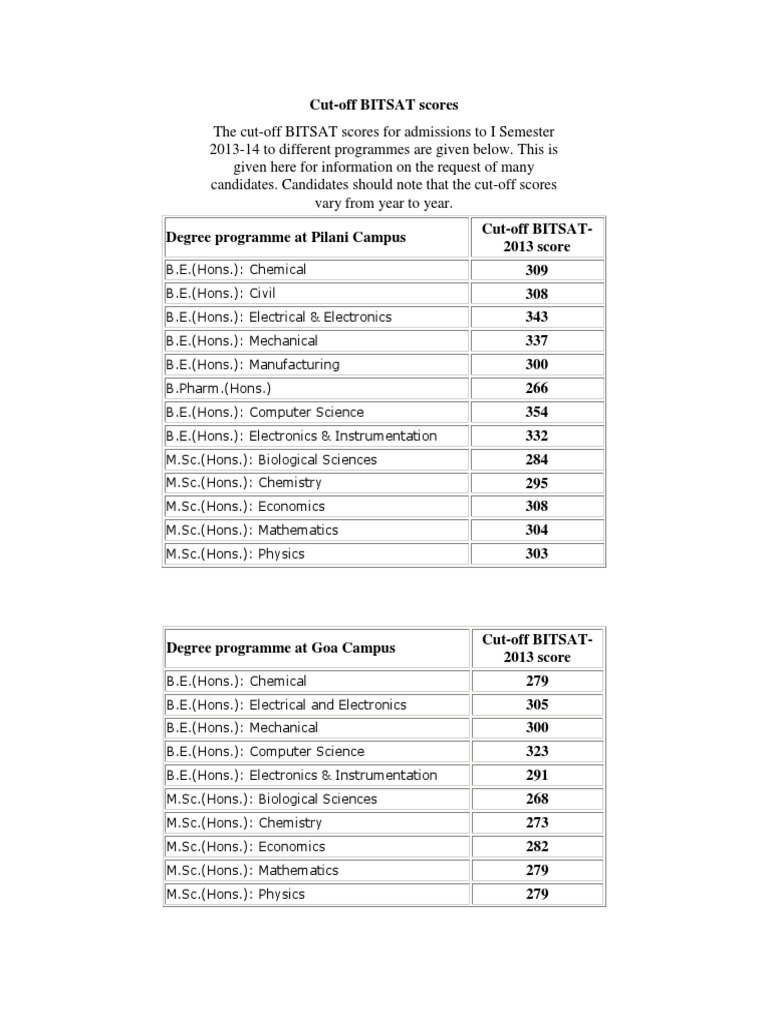 Cut-off BITSAT scores

The cut-off BITSAT scores for admissions to I Semester 2013-14 to different programmes are given below. This is given here for information on the request of many candidates. Candidates should note that the cut-off scores vary from year to year.

| Degree programme at Pilani Campus | Cut-off BITSAT-2013 score |
|---|---|
| B.E.(Hons.): Chemical | 309 |
| B.E.(Hons.): Civil | 308 |
| B.E.(Hons.): Electrical & Electronics | 343 |
| B.E.(Hons.): Mechanical | 337 |
| B.E.(Hons.): Manufacturing | 300 |
| B.Pharm.(Hons.) | 266 |
| B.E.(Hons.): Computer Science | 354 |
| B.E.(Hons.): Electronics & Instrumentation | 332 |
| M.Sc.(Hons.): Biological Sciences | 284 |
| M.Sc.(Hons.): Chemistry | 295 |
| M.Sc.(Hons.): Economics | 308 |
| M.Sc.(Hons.): Mathematics | 304 |
| M.Sc.(Hons.): Physics | 303 |

| Degree programme at Goa Campus | Cut-off BITSAT-2013 score |
|---|---|
| B.E.(Hons.): Chemical | 279 |
| B.E.(Hons.): Electrical and Electronics | 305 |
| B.E.(Hons.): Mechanical | 300 |
| B.E.(Hons.): Computer Science | 323 |
| B.E.(Hons.): Electronics & Instrumentation | 291 |
| M.Sc.(Hons.): Biological Sciences | 268 |
| M.Sc.(Hons.): Chemistry | 273 |
| M.Sc.(Hons.): Economics | 282 |
| M.Sc.(Hons.): Mathematics | 279 |
| M.Sc.(Hons.): Physics | 279 |